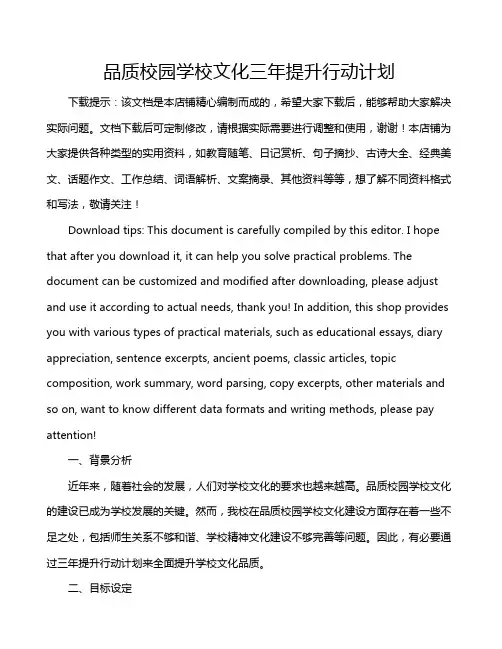 品质校园学校文化三年提升行动计划

下载提示：该文档是本店铺精心编制而成的，希望大家下载后，能够帮助大家解决实际问题。文档下载后可定制修改，请根据实际需要进行调整和使用，谢谢！本店铺为大家提供各种类型的实用资料，如教育随笔、日记赏析、句子摘抄、古诗大全、经典美文、话题作文、工作总结、词语解析、文案摘录、其他资料等等，想了解不同资料格式和写法，敬请关注！

Download tips: This document is carefully compiled by this editor. I hope that after you download it, it can help you solve practical problems. The document can be customized and modified after downloading, please adjust and use it according to actual needs, thank you! In addition, this shop provides you with various types of practical materials, such as educational essays, diary appreciation, sentence excerpts, ancient poems, classic articles, topic composition, work summary, word parsing, copy excerpts, other materials and so on, want to know different data formats and writing methods, please pay attention!

一、背景分析

近年来，随着社会的发展，人们对学校文化的要求也越来越高。品质校园学校文化的建设已成为学校发展的关键。然而，我校在品质校园学校文化建设方面存在着一些不足之处，包括师生关系不够和谐、学校精神文化建设不够完善等问题。因此，有必要通过三年提升行动计划来全面提升学校文化品质。

二、目标设定